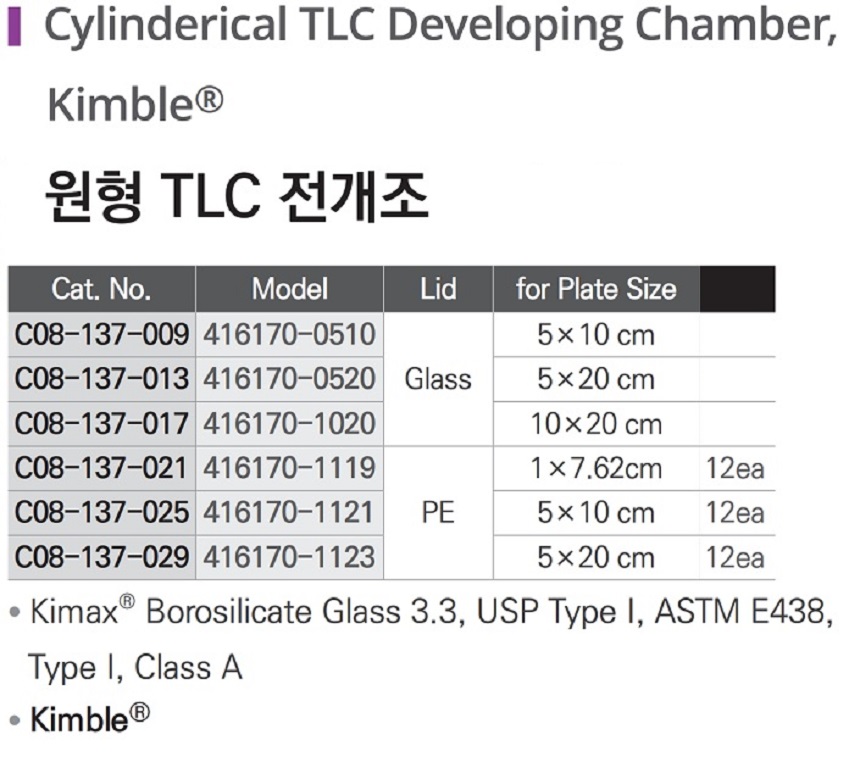 Cylinderical TLC Developing Chamber, Kimble®

원형 TLC 전개조

| Cat. No. | Model | Lid | for Plate Size | |
|---|---|---|---|---|
| C08-137-009 | 416170-0510 | Glass | 5×10 cm | |
| C08-137-013 | 416170-0520 | | 5×20 cm | |
| C08-137-017 | 416170-1020 | | 10×20 cm | |
| C08-137-021 | 416170-1119 | PE | 1×7.62cm | 12ea |
| C08-137-025 | 416170-1121 | | 5×10 cm | 12ea |
| C08-137-029 | 416170-1123 | | 5×20 cm | 12ea |

• Kimax® Borosilicate Glass 3.3, USP Type I, ASTM E438, Type I, Class A
• Kimble®